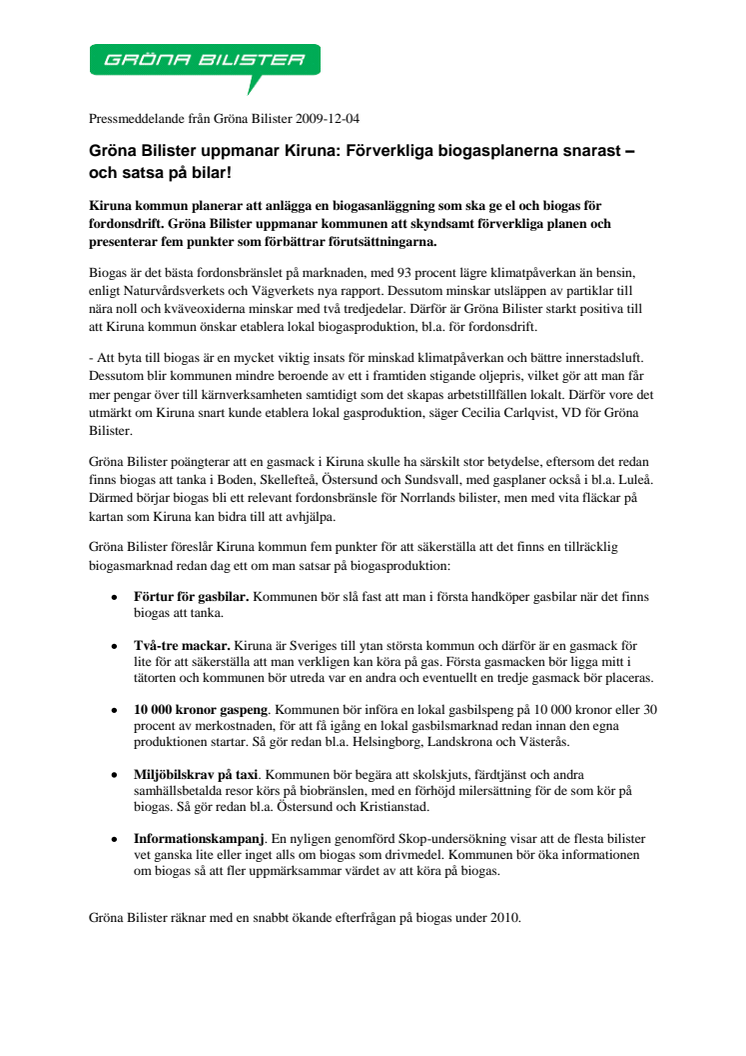 GRÖNA BILISTER

Pressmeddelande från Gröna Bilister 2009-12-04

Gröna Bilister uppmanar Kiruna: Förverkliga biogasplanerna snarast – och satsa på bilar!

Kiruna kommun planerar att anlägga en biogasanläggning som ska ge el och biogas för fordonsdrift. Gröna Bilister uppmanar kommunen att skyndsamt förverkliga planen och presenterar fem punkter som förbättrar förutsättningarna.

Biogas är det bästa fordonsbränslet på marknaden, med 93 procent lägre klimatpåverkan än bensin, enligt Naturvårdsverkets och Vägverkets nya rapport. Dessutom minskar utsläppen av partiklar till nära noll och kväveoxiderna minskar med två tredjedelar. Därför är Gröna Bilister starkt positiva till att Kiruna kommun önskar etablera lokal biogasproduktion, bl.a. för fordonsdrift.

- Att byta till biogas är en mycket viktig insats för minskad klimatpåverkan och bättre innerstadsluft. Dessutom blir kommunen mindre beroende av ett i framtiden stigande oljepris, vilket gör att man får mer pengar över till kärnverksamheten samtidigt som det skapas arbetstillfällen lokalt. Därför vore det utmärkt om Kiruna snart kunde etablera lokal gasproduktion, säger Cecilia Carlqvist, VD för Gröna Bilister.

Gröna Bilister poängterar att en gasmack i Kiruna skulle ha särskilt stor betydelse, eftersom det redan finns biogas att tanka i Boden, Skellefteå, Östersund och Sundsvall, med gasplaner också i bl.a. Luleå. Därmed börjar biogas bli ett relevant fordonsbränsle för Norrlands bilister, men med vita fläckar på kartan som Kiruna kan bidra till att avhjälpa.

Gröna Bilister föreslår Kiruna kommun fem punkter för att säkerställa att det finns en tillräcklig biogasmarknad redan dag ett om man satsar på biogasproduktion:

• Förtur för gasbilar. Kommunen bör slå fast att man i första handköper gasbilar när det finns biogas att tanka.

• Två-tre mackar. Kiruna är Sveriges till ytan största kommun och därför är en gasmack för lite för att säkerställa att man verkligen kan köra på gas. Första gasmacken bör ligga mitt i tätorten och kommunen bör utreda var en andra och eventuellt en tredje gasmack bör placeras.

• 10 000 kronor gaspeng. Kommunen bör införa en lokal gasbilspeng på 10 000 kronor eller 30 procent av merkostnaden, för att få igång en lokal gasbilsmarknad redan innan den egna produktionen startar. Så gör redan bl.a. Helsingborg, Landskrona och Västerås.

• Miljöbilskrav på taxi. Kommunen bör begära att skolskjuts, färdtjänst och andra samhällsbetalda resor körs på biobränslen, med en förhöjd milersättning för de som kör på biogas. Så gör redan bl.a. Östersund och Kristianstad.

• Informationskampanj. En nyligen genomförd Skop-undersökning visar att de flesta bilister vet ganska lite eller inget alls om biogas som drivmedel. Kommunen bör öka informationen om biogas så att fler uppmärksammar värdet av att köra på biogas.

Gröna Bilister räknar med en snabbt ökande efterfrågan på biogas under 2010.